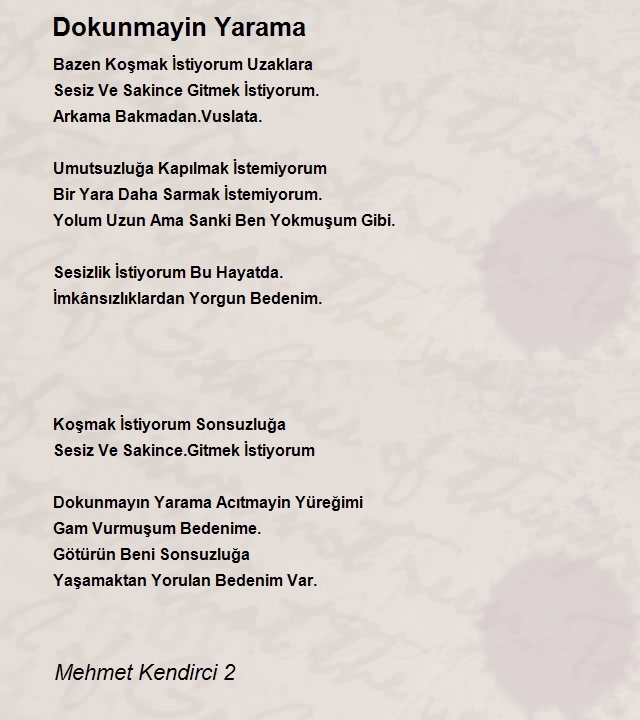 Dokunmayin Yarama

Bazen Koşmak İstiyorum Uzaklara
Sesiz Ve Sakince Gitmek İstiyorum.
Arkama Bakmadan.Vuslata.

Umutsuzluğa Kapılmak İstemiyorum
Bir Yara Daha Sarmak İstemiyorum.
Yolum Uzun Ama Sanki Ben Yokmuşum Gibi.

Sesizlik İstiyorum Bu Hayatda.
İmkânsızlıklardan Yorgun Bedenim.

Koşmak İstiyorum Sonsuzluğa
Sesiz Ve Sakince.Gitmek İstiyorum

Dokunmayın Yarama Acıtmayin Yüreğimi
Gam Vurmuşum Bedenime.
Götürün Beni Sonsuzluğa
Yaşamaktan Yorulan Bedenim Var.

Mehmet Kendirci 2